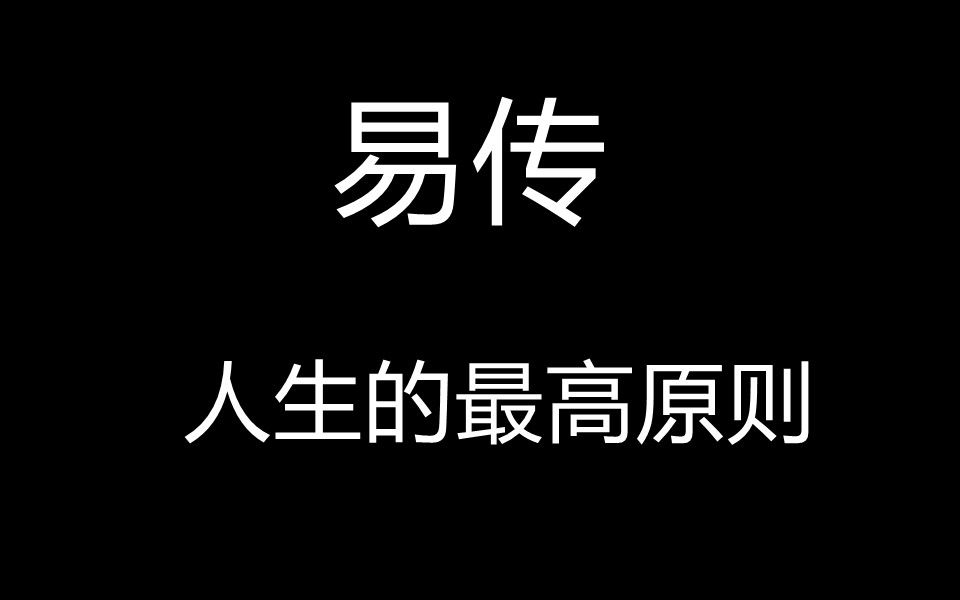 易传

人生的最高原则